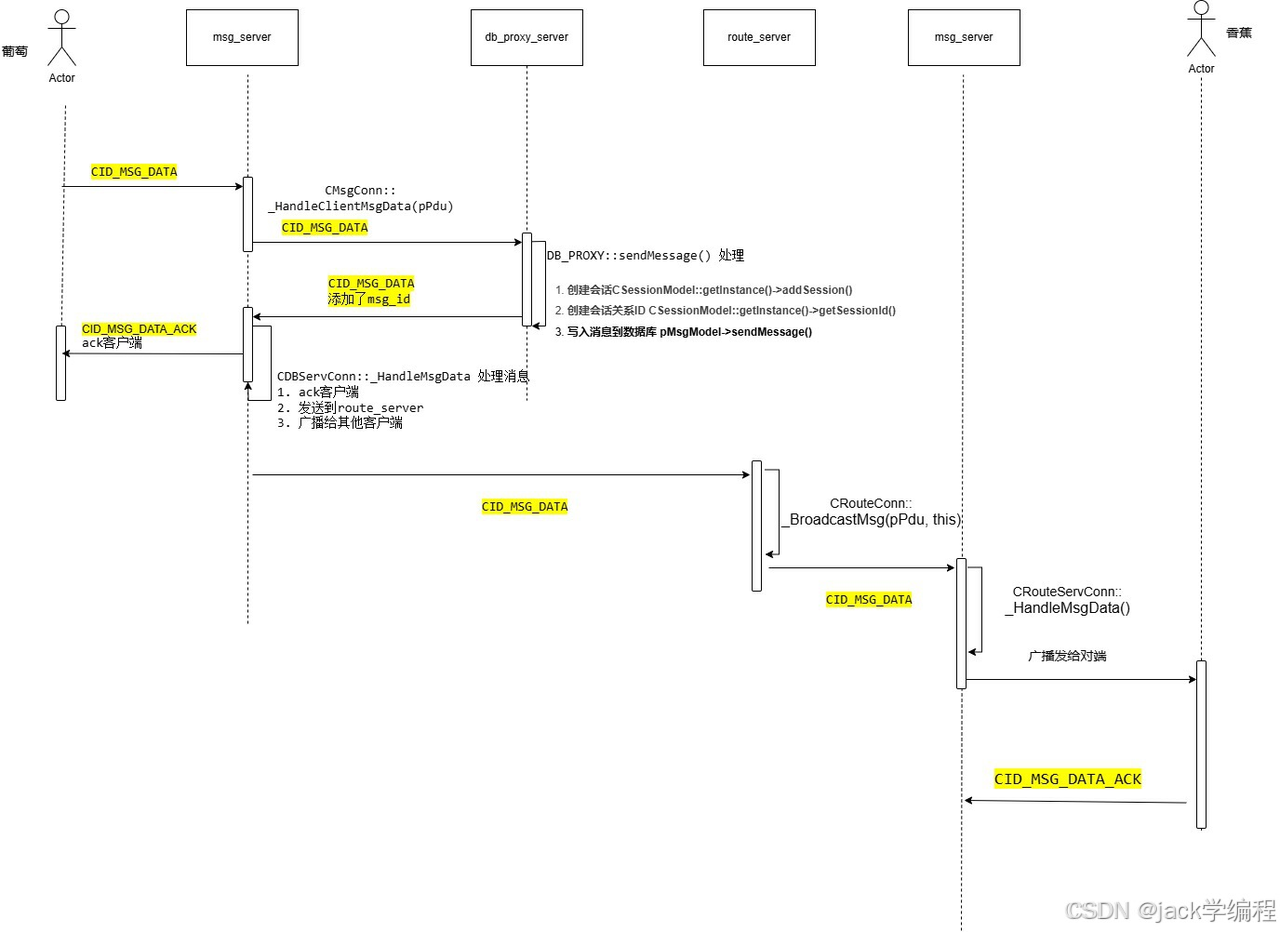 葡萄
Actor

msg_server

db_proxy_server

route_server

msg_server

香蕉
Actor

CID_MSG_DATA

CMsgConn::
_HandleClientMsgData(pPdu)

CID_MSG_DATA

DB_PROXY::sendMessage() 处理

1. 创建会话CSessionModel::getInstance()->addSession()
2. 创建会话关系ID CSessionModel::getInstance()->getSessionId()
3. 写入消息到数据库 pMsgModel->sendMessage()

CID_MSG_DATA
添加了msg_id

CID_MSG_DATA_ACK
ack客户端

CDBServConn::_HandleMsgData 处理消息
1. ack客户端
2. 发送到route_server
3. 广播给其他客户端

CID_MSG_DATA

CRouteConn::
_BroadcastMsg(pPdu, this)

CID_MSG_DATA

CRouteServConn::
_HandleMsgData()

广播发给对端

CID_MSG_DATA_ACK

CSDN @jack学编程